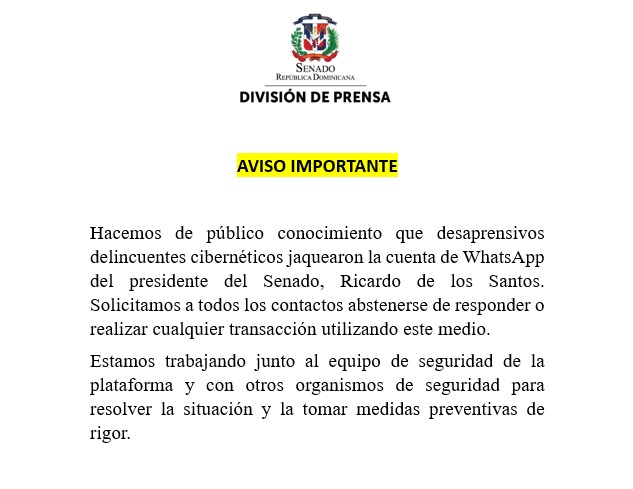 SENADO
REPÚBLICA DOMINICANA
DIVISIÓN DE PRENSA

AVISO IMPORTANTE

Hacemos de público conocimiento que desaprensivos delincuentes cibernéticos jaquearon la cuenta de WhatsApp del presidente del Senado, Ricardo de los Santos. Solicitamos a todos los contactos abstenerse de responder o realizar cualquier transacción utilizando este medio.

Estamos trabajando junto al equipo de seguridad de la plataforma y con otros organismos de seguridad para resolver la situación y la tomar medidas preventivas de rigor.